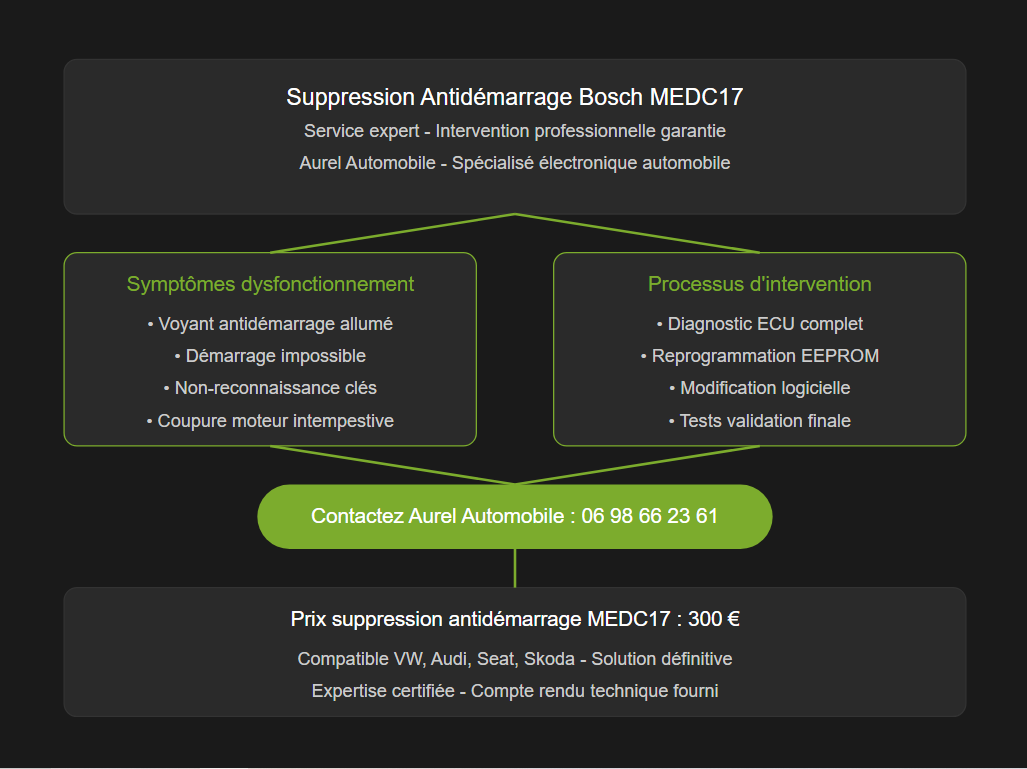 Suppression Antidémarrage Bosch MEDC17

Service expert - Intervention professionnelle garantie

Aurel Automobile - Spécialisé électronique automobile

Symptômes dysfonctionnement

• Voyant antidémarrage allumé
• Démarrage impossible
• Non-reconnaissance clés
• Coupure moteur intempestive

Processus d'intervention

• Diagnostic ECU complet
• Reprogrammation EEPROM
• Modification logicielle
• Tests validation finale

Contactez Aurel Automobile : 06 98 66 23 61

Prix suppression antidémarrage MEDC17 : 300 €

Compatible VW, Audi, Seat, Skoda - Solution définitive

Expertise certifiée - Compte rendu technique fourni